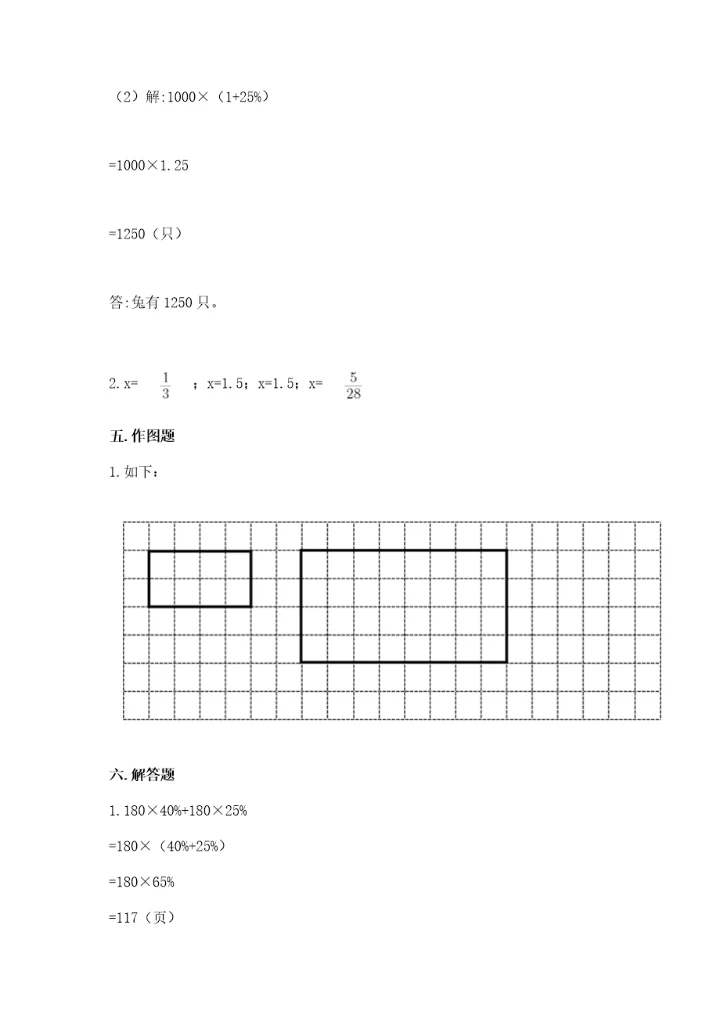 （2）解:1000×（1+25%）

=1000×1.25

=1250（只）

答:兔有 1250 只。

2. x= $\frac{1}{3}$ ；x=1.5；x=1.5；x= $\frac{5}{28}$

五. 作图题

1. 如下：

六. 解答题

1. 180×40%+180×25%

=180×（40%+25%）

=180×65%

=117（页）